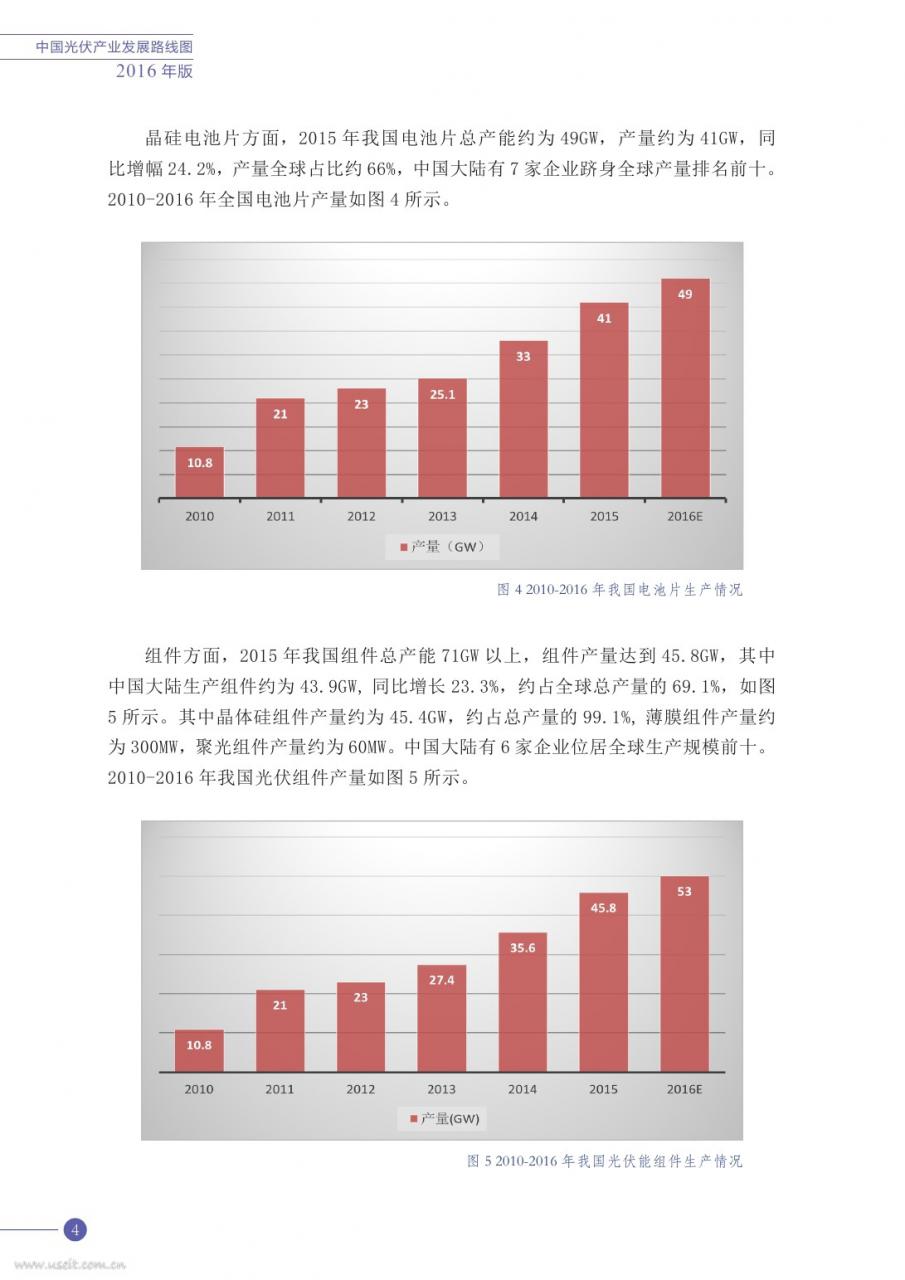 中国光伏产业发展路线图
2016 年版

晶硅电池片方面，2015 年我国电池片总产能约为 49GW，产量约为 41GW，同比增幅 24.2%，产量全球占比约 66%，中国大陆有 7 家企业跻身全球产量排名前十。2010-2016 年全国电池片产量如图 4 所示。

10.8
21
23
25.1
33
41
49
2010
2011
2012
2013
2014
2015
2016E
产量（GW）

图 4 2010-2016 年我国电池片生产情况

组件方面，2015 年我国组件总产能 71GW 以上，组件产量达到 45.8GW，其中中国大陆生产组件约为 43.9GW，同比增长 23.3%，约占全球总产量的 69.1%，如图 5 所示。其中晶体硅组件产量约为 45.4GW，约占总产量的 99.1%，薄膜组件产量约为 300MW，聚光组件产量约为 60MW。中国大陆有 6 家企业位居全球生产规模前十。2010-2016 年我国光伏组件产量如图 5 所示。

10.8
21
23
27.4
35.6
45.8
53
2010
2011
2012
2013
2014
2015
2016E
产量(GW)

图 5 2010-2016 年我国光伏能组件生产情况

4

www.useit.com.cn